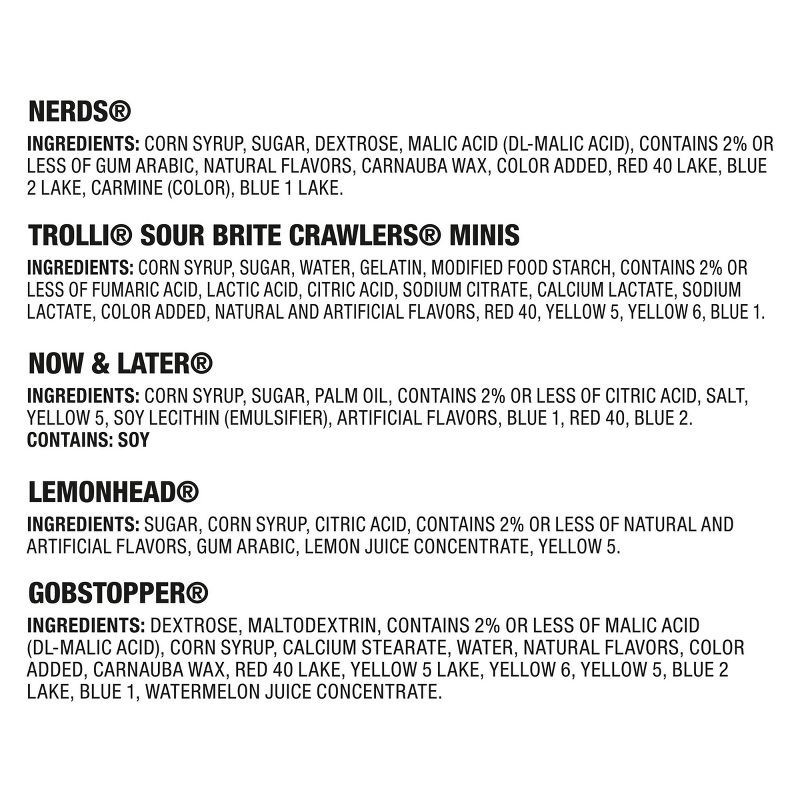 NERDS®

INGREDIENTS: CORN SYRUP, SUGAR, DEXTROSE, MALIC ACID (DL-MALIC ACID), CONTAINS 2% OR LESS OF GUM ARABIC, NATURAL FLAVORS, CARNAUBA WAX, COLOR ADDED, RED 40 LAKE, BLUE 2 LAKE, CARMINE (COLOR), BLUE 1 LAKE.

TROLLI® SOUR BRITE CRAWLERS® MINIS

INGREDIENTS: CORN SYRUP, SUGAR, WATER, GELATIN, MODIFIED FOOD STARCH, CONTAINS 2% OR LESS OF FUMARIC ACID, LACTIC ACID, CITRIC ACID, SODIUM CITRATE, CALCIUM LACTATE, SODIUM LACTATE, COLOR ADDED, NATURAL AND ARTIFICIAL FLAVORS, RED 40, YELLOW 5, YELLOW 6, BLUE 1.

NOW & LATER®

INGREDIENTS: CORN SYRUP, SUGAR, PALM OIL, CONTAINS 2% OR LESS OF CITRIC ACID, SALT, YELLOW 5, SOY LECITHIN (EMULSIFIER), ARTIFICIAL FLAVORS, BLUE 1, RED 40, BLUE 2.
CONTAINS: SOY

LEMONHEAD®

INGREDIENTS: SUGAR, CORN SYRUP, CITRIC ACID, CONTAINS 2% OR LESS OF NATURAL AND ARTIFICIAL FLAVORS, GUM ARABIC, LEMON JUICE CONCENTRATE, YELLOW 5.

GOBSTOPPER®

INGREDIENTS: DEXTROSE, MALTODEXTRIN, CONTAINS 2% OR LESS OF MALIC ACID (DL-MALIC ACID), CORN SYRUP, CALCIUM STEARATE, WATER, NATURAL FLAVORS, COLOR ADDED, CARNAUBA WAX, RED 40 LAKE, YELLOW 5 LAKE, YELLOW 6, YELLOW 5, BLUE 2 LAKE, BLUE 1, WATERMELON JUICE CONCENTRATE.